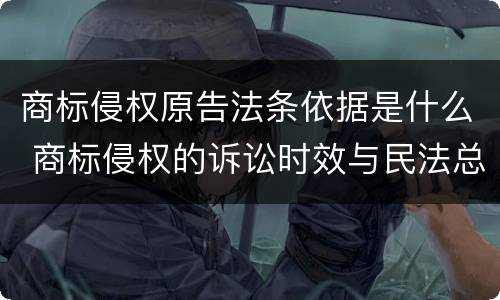 商标侵权原告法条依据是什么 商标侵权的诉讼时效与民法总